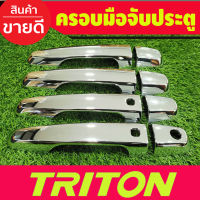 สินค้า
ขายดี

ครอบมือจับประตู

TRITON